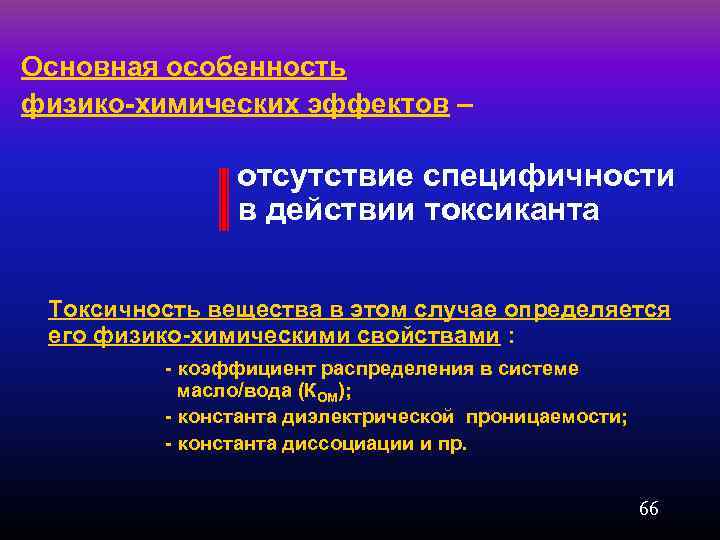 Основная особенность физико-химических эффектов –

отсутствие специфичности в действии токсиканта

Токсичность вещества в этом случае определяется его физико-химическими свойствами :

- коэффициент распределения в системе масло/вода ($К_{ОМ}$);
- константа диэлектрической проницаемости;
- константа диссоциации и пр.

66